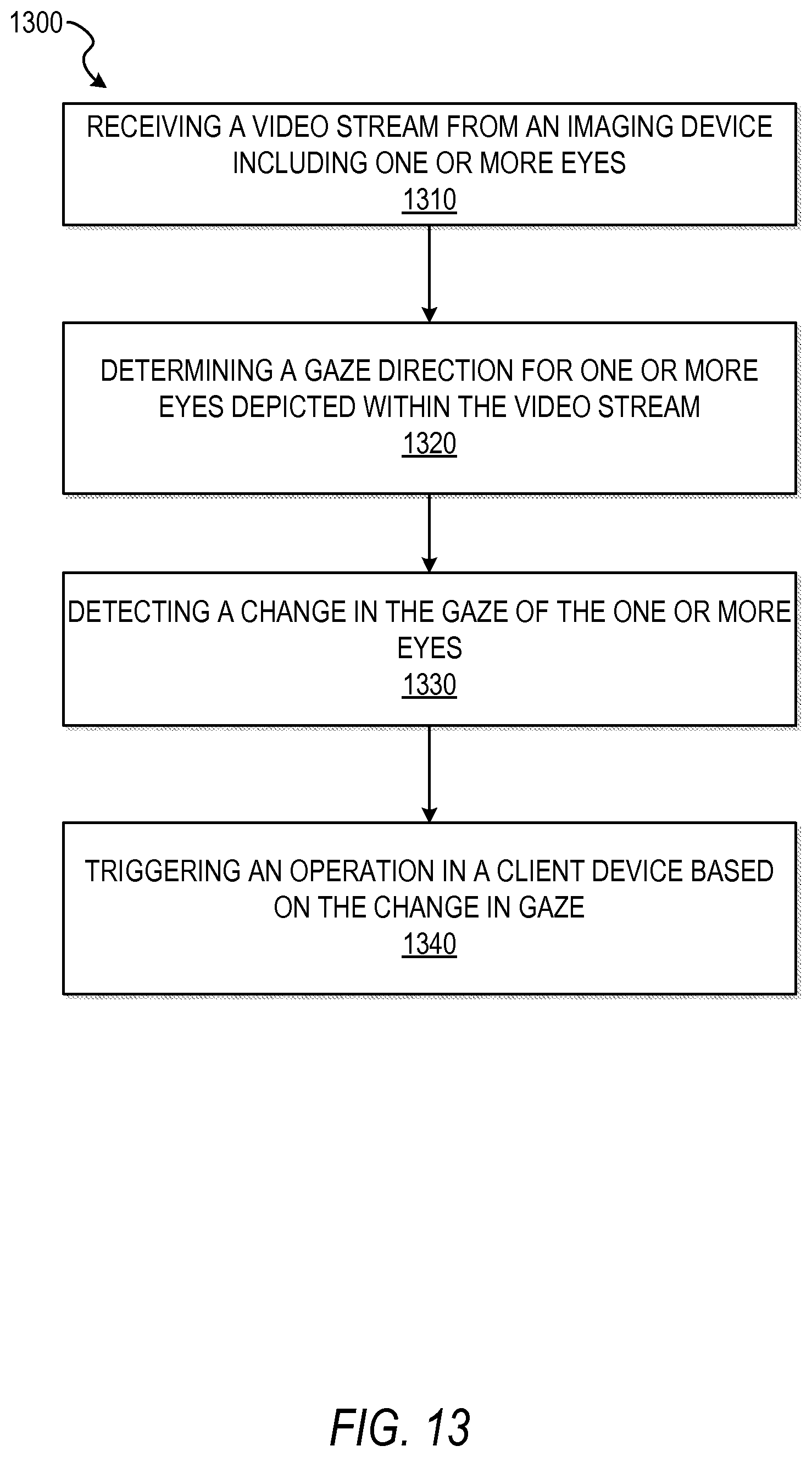 1300

RECEIVING A VIDEO STREAM FROM AN IMAGING DEVICE INCLUDING ONE OR MORE EYES
1310

DETERMINING A GAZE DIRECTION FOR ONE OR MORE EYES DEPICTED WITHIN THE VIDEO STREAM
1320

DETECTING A CHANGE IN THE GAZE OF THE ONE OR MORE EYES
1330

TRIGGERING AN OPERATION IN A CLIENT DEVICE BASED ON THE CHANGE IN GAZE
1340

FIG. 13